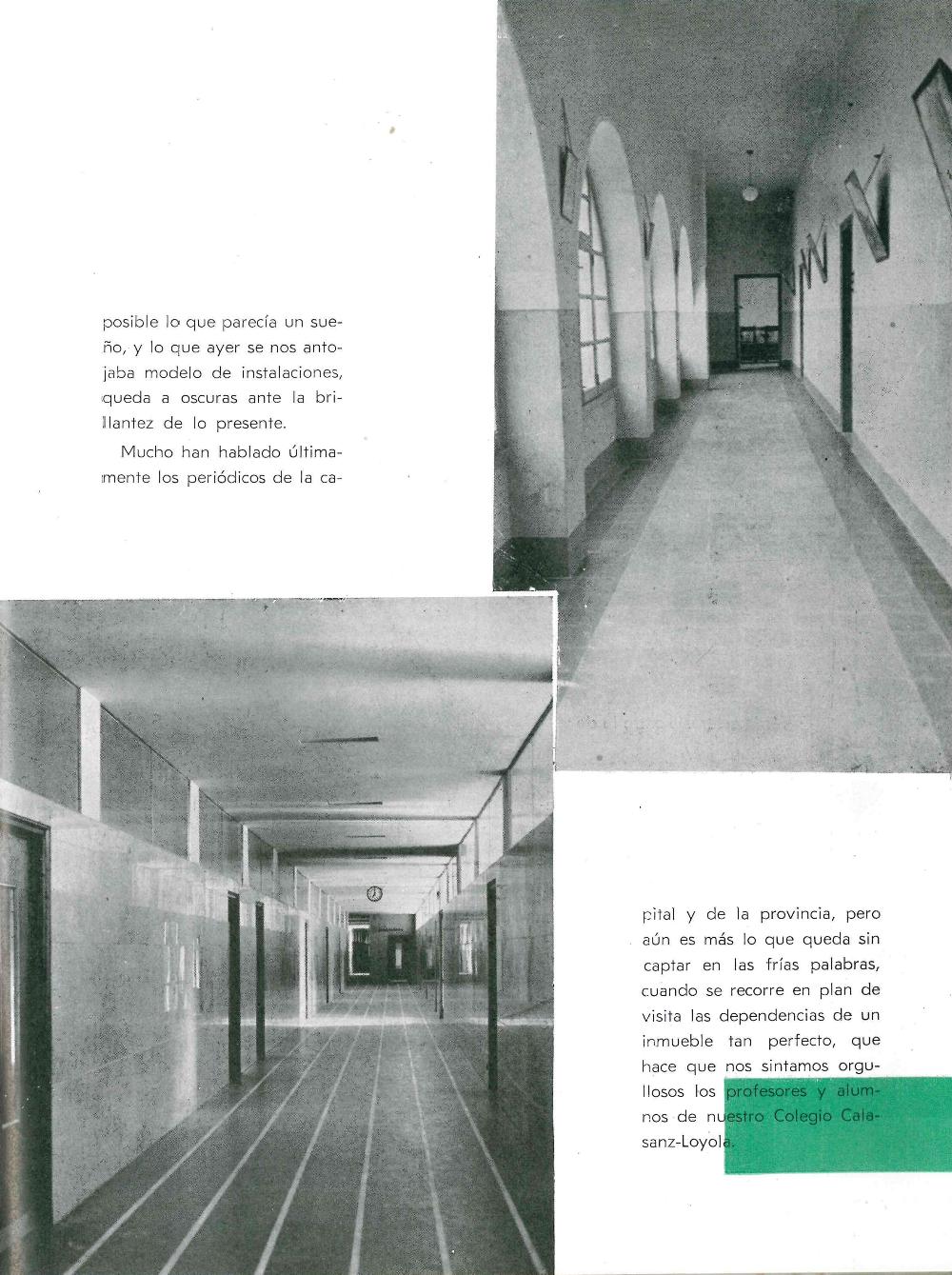 posible lo que parecía un sueño, y lo que ayer se nos antojaba modelo de instalaciones, queda a oscuras ante la brillantez de lo presente.

Mucho han hablado últimamente los periódicos de la capital y de la provincia, pero aún es más lo que queda sin captar en las frías palabras, cuando se recorre en plan de visita las dependencias de un inmueble tan perfecto, que hace que nos sintamos orgullosos los profesores y alumnos de nuestro Colegio Calasanz-Loyola.